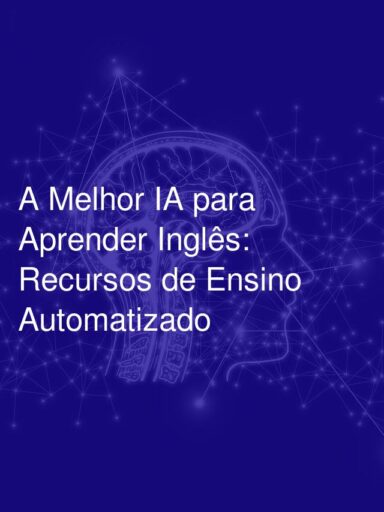 A Melhor IA para Aprender Inglês: Recursos de Ensino Automatizado